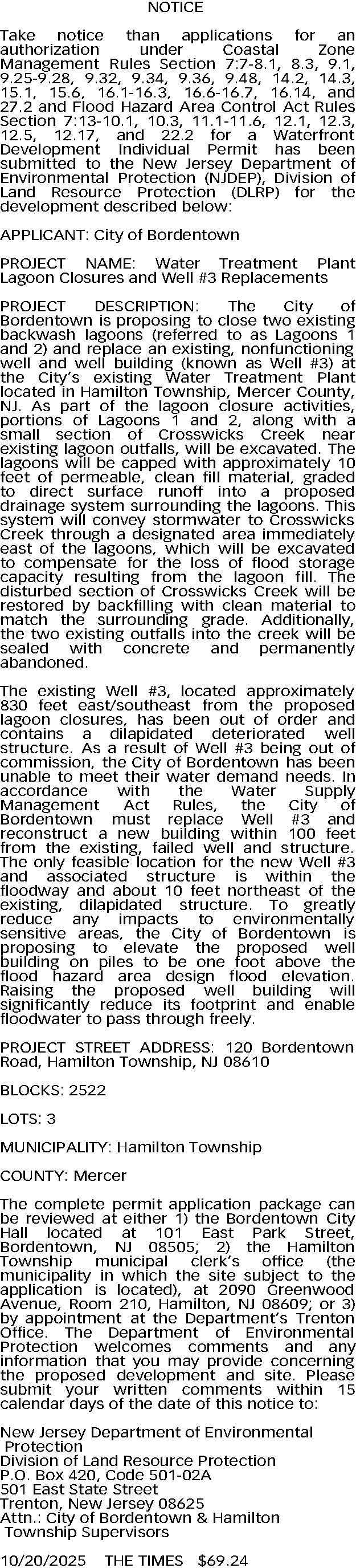 NOTICE

Take notice than applications for an authorization under Coastal Zone Management Rules Section 7:7-8.1, 8.3, 9.1, 9.25-9.28, 9.32, 9.34, 9.36, 9.48, 14.2, 14.3, 15.1, 15.6, 16.1-16.3, 16.6-16.7, 16.14, and 27.2 and Flood Hazard Area Control Act Rules Section 7:13-10.1, 10.3, 11.1-11.6, 12.1, 12.3, 12.5, 12.17, and 22.2 for a Waterfront Development Individual Permit has been submitted to the New Jersey Department of Environmental Protection (NJDEP), Division of Land Resource Protection (DLRP) for the development described below:

APPLICANT: City of Bordentown

PROJECT NAME: Water Treatment Plant Lagoon Closures and Well #3 Replacements

PROJECT DESCRIPTION: The City of Bordentown is proposing to close two existing backwash lagoons (referred to as Lagoons 1 and 2) and replace an existing, nonfunctioning well and well building (known as Well #3) at the City's existing Water Treatment Plant located in Hamilton Township, Mercer County, NJ. As part of the lagoon closure activities, portions of Lagoons 1 and 2, along with a small section of Crosswicks Creek near existing lagoon outfalls, will be excavated. The lagoons will be capped with approximately 10 feet of permeable, clean fill material, graded to direct surface runoff into a proposed drainage system surrounding the lagoons. This system will convey stormwater to Crosswicks Creek through a designated area immediately east of the lagoons, which will be excavated to compensate for the loss of flood storage capacity resulting from the lagoon fill. The disturbed section of Crosswicks Creek will be restored by backfilling with clean material to match the surrounding grade. Additionally, the two existing outfalls into the creek will be sealed with concrete and permanently abandoned.

The existing Well #3, located approximately 830 feet east/southeast from the proposed lagoon closures, has been out of order and contains a dilapidated deteriorated well structure. As a result of Well #3 being out of commission, the City of Bordentown has been unable to meet their water demand needs. In accordance with the Water Supply Management Act Rules, the City of Bordentown must replace Well #3 and reconstruct a new building within 100 feet from the existing, failed well and structure. The only feasible location for the new Well #3 and associated structure is within the floodway and about 10 feet northeast of the existing, dilapidated structure. To greatly reduce any impacts to environmentally sensitive areas, the City of Bordentown is proposing to elevate the proposed well building on piles to be one foot above the flood hazard area design flood elevation. Raising the proposed well building will significantly reduce its footprint and enable floodwater to pass through freely.

PROJECT STREET ADDRESS: 120 Bordentown Road, Hamilton Township, NJ 08610

BLOCKS: 2522

LOTS: 3

MUNICIPALITY: Hamilton Township

COUNTY: Mercer

The complete permit application package can be reviewed at either 1) the Bordentown City Hall located at 101 East Park Street, Bordentown, NJ 08505; 2) the Hamilton Township municipal clerk's office (the municipality in which the site subject to the application is located), at 2090 Greenwood Avenue, Room 210, Hamilton, NJ 08609; or 3) by appointment at the Department's Trenton Office. The Department of Environmental Protection welcomes comments and any information that you may provide concerning the proposed development and site. Please submit your written comments within 15 calendar days of the date of this notice to:

New Jersey Department of Environmental Protection
Division of Land Resource Protection
P.O. Box 420, Code 501-02A
501 East State Street
Trenton, New Jersey 08625
Attn.: City of Bordentown & Hamilton Township Supervisors

10/20/2025 THE TIMES $69.24